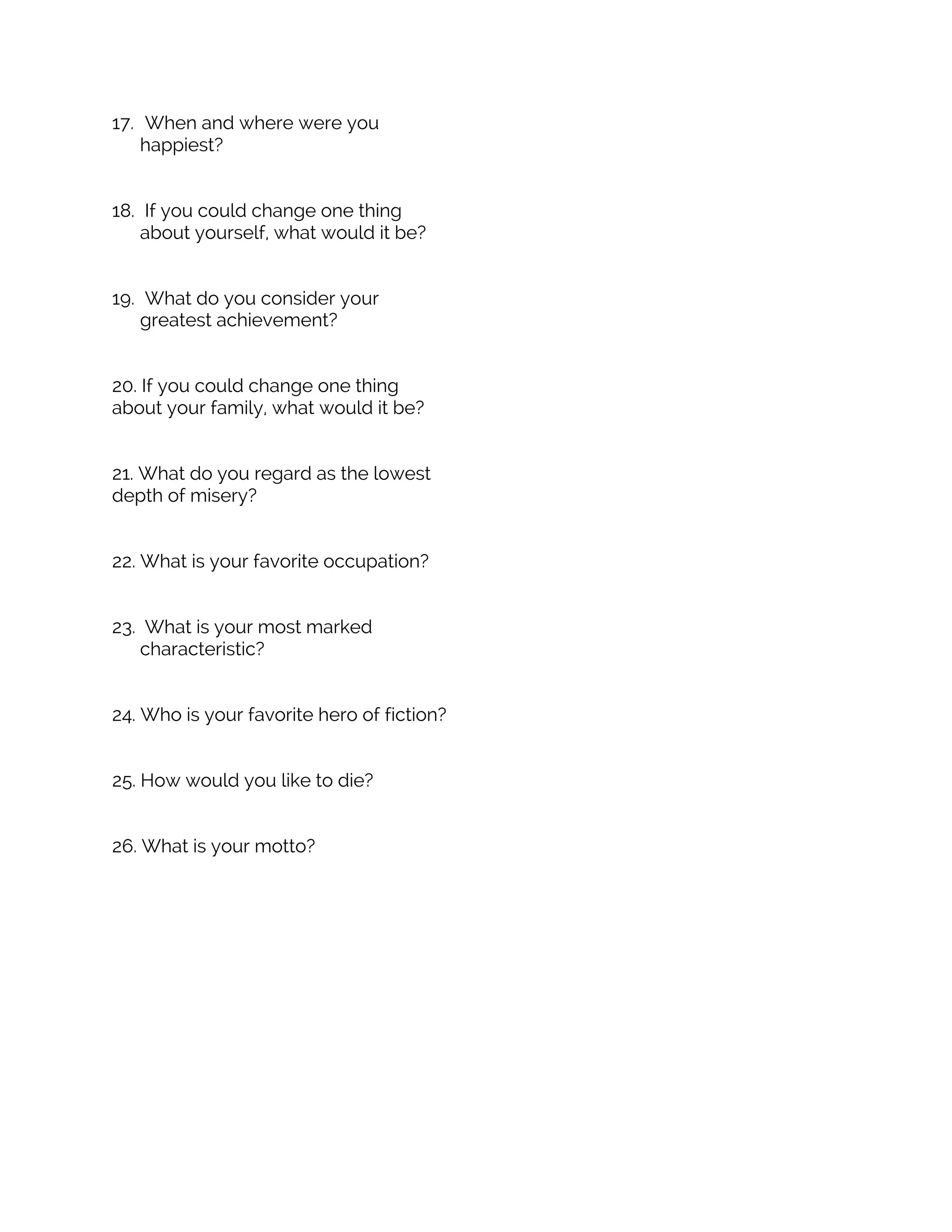 17. When and where were you happiest?

18. If you could change one thing about yourself, what would it be?

19. What do you consider your greatest achievement?

20. If you could change one thing about your family, what would it be?

21. What do you regard as the lowest depth of misery?

22. What is your favorite occupation?

23. What is your most marked characteristic?

24. Who is your favorite hero of fiction?

25. How would you like to die?

26. What is your motto?